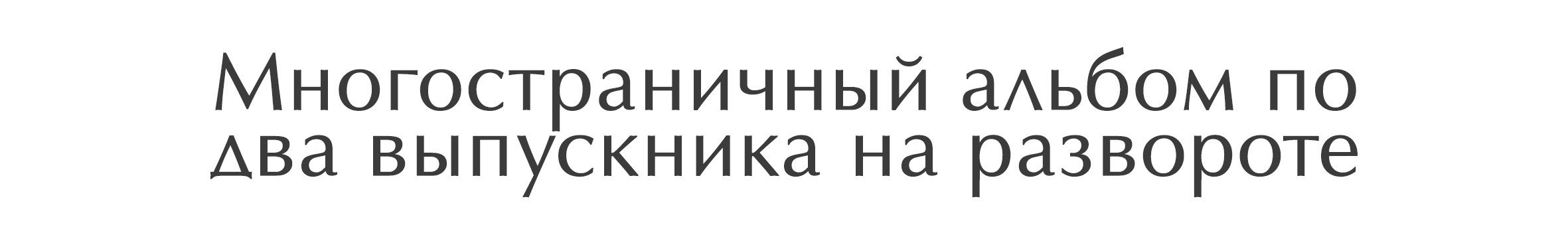 Многостраничный альбом по два выпускника на развороте